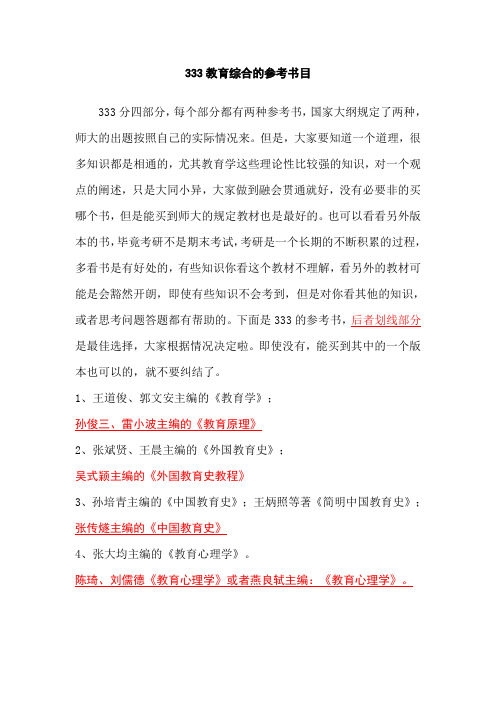 333 教育综合的参考书目

333 分四部分，每个部分都有两种参考书，国家大纲规定了两种，师大的出题按照自己的实际情况来。但是，大家要知道一个道理，很多知识都是相通的，尤其教育学这些理论性比较强的知识，对一个观点的阐述，只是大同小异，大家做到融会贯通就好，没有必要非的买哪个书，但是能买到师大的规定教材也是最好的。也可以看看另外版本的书，毕竟考研不是期末考试，考研是一个长期的不断积累的过程，多看书是有好处的，有些知识你看这个教材不理解，看另外的教材可能是会豁然开朗，即使有些知识不会考到，但是对你看其他的知识，或者思考问题答题都有帮助的。下面是 333 的参考书，后者划线部分是最佳选择，大家根据情况决定啦。即使没有，能买到其中的一个版本也可以的，就不要纠结了。

1、王道俊、郭文安主编的《教育学》；

孙俊三、雷小波主编的《教育原理》

2、张斌贤、王晨主编的《外国教育史》；

吴式颖主编的《外国教育史教程》

3、孙培青主编的《中国教育史》；王炳照等著《简明中国教育史》；

张传燧主编的《中国教育史》

4、张大均主编的《教育心理学》。

陈琦、刘儒德《教育心理学》或者燕良轼主编：《教育心理学》。